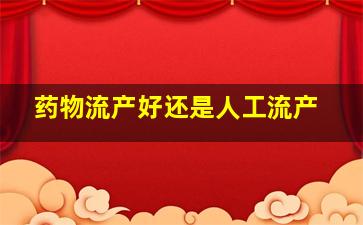 药物流产好还是人工流产